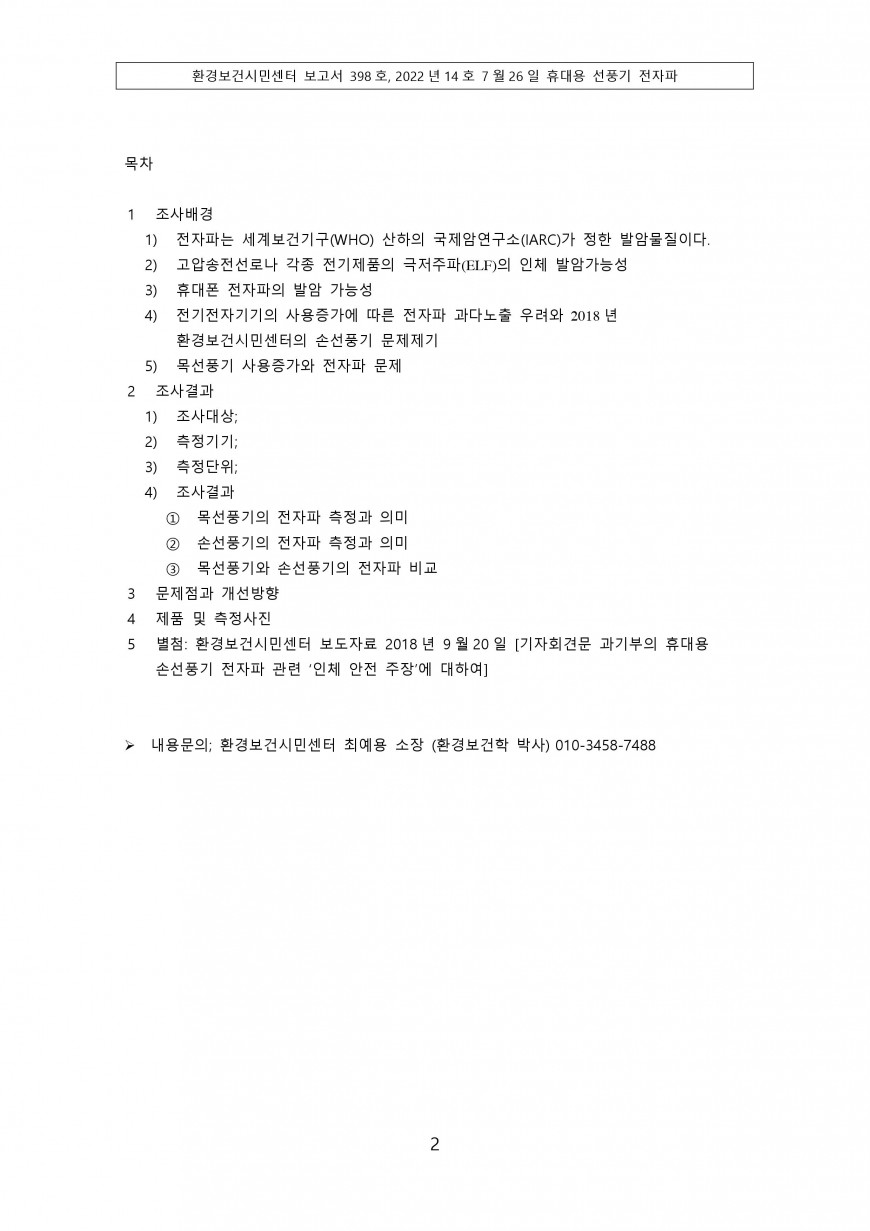 환경보건시민센터 보고서 398 호, 2022 년 14 호 7 월 26 일 휴대용 선풍기 전자파

목차

1 조사배경
1) 전자파는 세계보건기구(WHO) 산하의 국제암연구소(IARC)가 정한 발암물질이다.
2) 고압송전선로나 각종 전기제품의 극저주파(ELF)의 인체 발암가능성
3) 휴대폰 전자파의 발암 가능성
4) 전기전자기기의 사용증가에 따른 전자파 과다노출 우려와 2018 년 환경보건시민센터의 손선풍기 문제제기
5) 목선풍기 사용증가와 전자파 문제
2 조사결과
1) 조사대상;
2) 측정기기;
3) 측정단위;
4) 조사결과
① 목선풍기의 전자파 측정과 의미
② 손선풍기의 전자파 측정과 의미
③ 목선풍기와 손선풍기의 전자파 비교
3 문제점과 개선방향
4 제품 및 측정사진
5 별첨: 환경보건시민센터 보도자료 2018 년 9 월 20 일 [기자회견문 과기부의 휴대용 손선풍기 전자파 관련 '인체 안전 주장'에 대하여]

➢ 내용문의; 환경보건시민센터 최예용 소장 (환경보건학 박사) 010-3458-7488

2